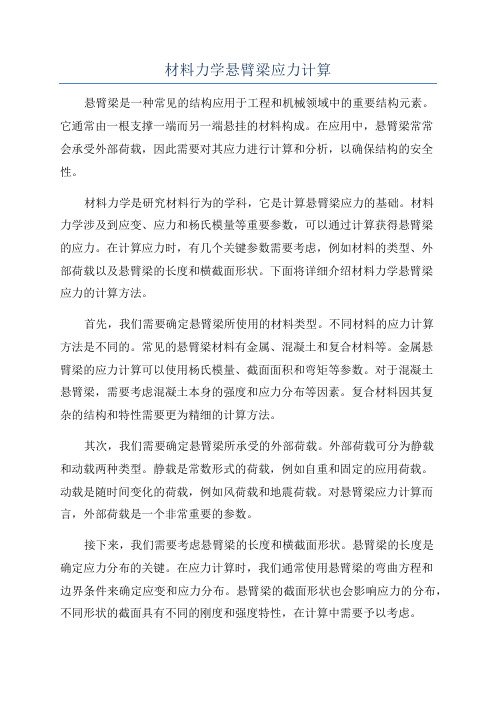 材料力学悬臂梁应力计算

悬臂梁是一种常见的结构应用于工程和机械领域中的重要结构元素。它通常由一根支撑一端而另一端悬挂的材料构成。在应用中，悬臂梁常常会承受外部荷载，因此需要对其应力进行计算和分析，以确保结构的安全性。

材料力学是研究材料行为的学科，它是计算悬臂梁应力的基础。材料力学涉及到应变、应力和杨氏模量等重要参数，可以通过计算获得悬臂梁的应力。在计算应力时，有几个关键参数需要考虑，例如材料的类型、外部荷载以及悬臂梁的长度和横截面形状。下面将详细介绍材料力学悬臂梁应力的计算方法。

首先，我们需要确定悬臂梁所使用的材料类型。不同材料的应力计算方法是不同的。常见的悬臂梁材料有金属、混凝土和复合材料等。金属悬臂梁的应力计算可以使用杨氏模量、截面面积和弯矩等参数。对于混凝土悬臂梁，需要考虑混凝土本身的强度和应力分布等因素。复合材料因其复杂的结构和特性需要更为精细的计算方法。

其次，我们需要确定悬臂梁所承受的外部荷载。外部荷载可分为静载和动载两种类型。静载是常数形式的荷载，例如自重和固定的应用荷载。动载是随时间变化的荷载，例如风荷载和地震荷载。对悬臂梁应力计算而言，外部荷载是一个非常重要的参数。

接下来，我们需要考虑悬臂梁的长度和横截面形状。悬臂梁的长度是确定应力分布的关键。在应力计算时，我们通常使用悬臂梁的弯曲方程和边界条件来确定应变和应力分布。悬臂梁的截面形状也会影响应力的分布，不同形状的截面具有不同的刚度和强度特性，在计算中需要予以考虑。